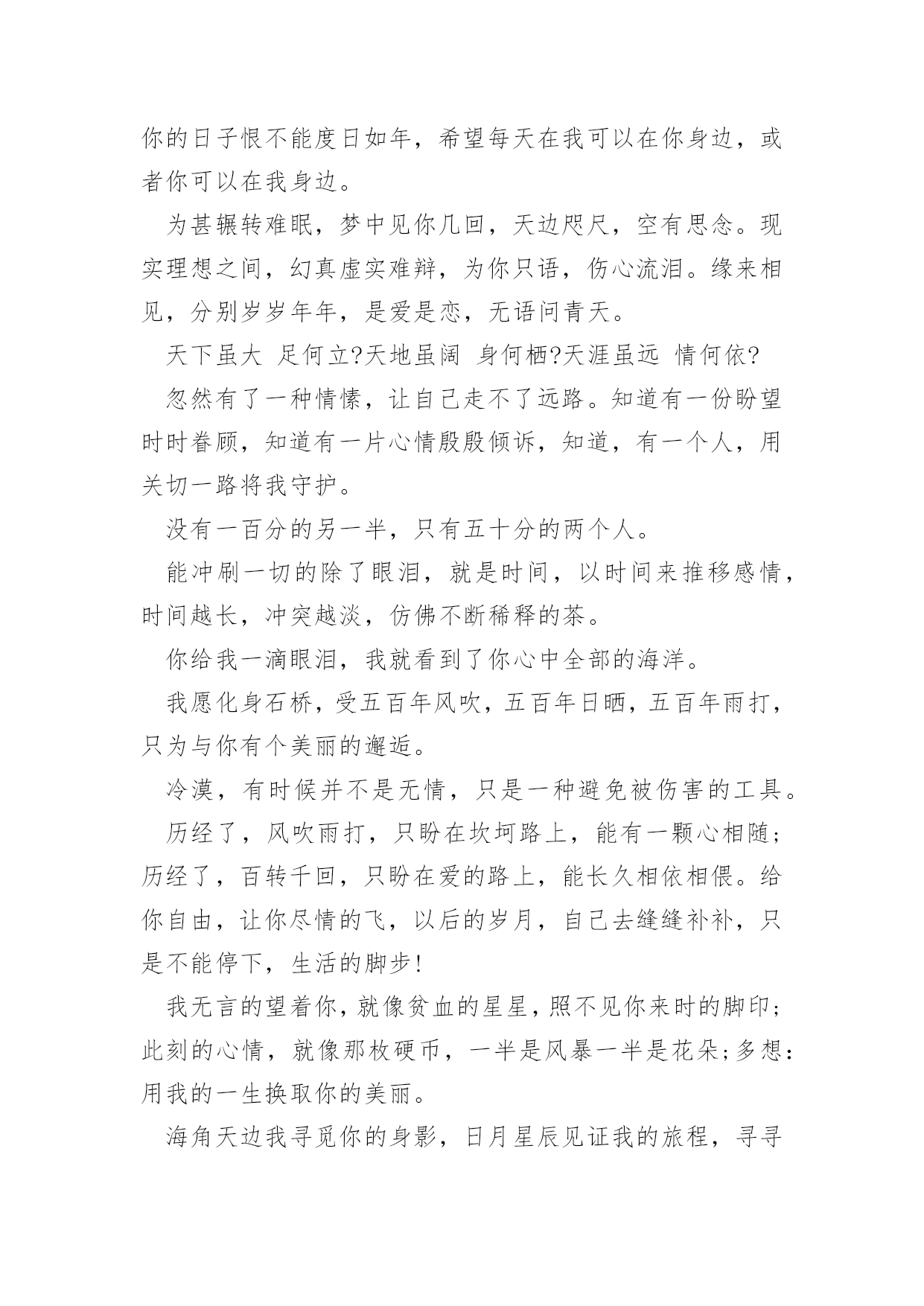 你的日子恨不能度日如年，希望每天在我可以在你身边，或者你可以在我身边。

为甚辗转难眠，梦中见你几回，天边咫尺，空有思念。现实理想之间，幻真虚实难辩，为你只语，伤心流泪。缘来相见，分别岁岁年年，是爱是恋，无语问青天。

天下虽大 足何立?天地虽阔 身何栖?天涯虽远 情何依?

忽然有了一种情愫，让自己走不了远路。知道有一份盼望时时眷顾，知道有一片心情殷殷倾诉，知道，有一个人，用关切一路将我守护。

没有一百分的另一半，只有五十分的两个人。

能冲刷一切的除了眼泪，就是时间，以时间来推移感情，时间越长，冲突越淡，仿佛不断稀释的茶。

你给我一滴眼泪，我就看到了你心中全部的海洋。

我愿化身石桥，受五百年风吹，五百年日晒，五百年雨打，只为与你有个美丽的邂逅。

冷漠，有时候并不是无情，只是一种避免被伤害的工具。

历经了，风吹雨打，只盼在坎坷路上，能有一颗心相随;历经了，百转千回，只盼在爱的路上，能长久相依相偎。给你自由，让你尽情的飞，以后的岁月，自己去缝缝补补，只是不能停下，生活的脚步!

我无言的望着你，就像贫血的星星，照不见你来时的脚印;此刻的心情，就像那枚硬币，一半是风暴一半是花朵;多想:用我的一生换取你的美丽。

海角天边我寻觅你的身影，日月星辰见证我的旅程，寻寻